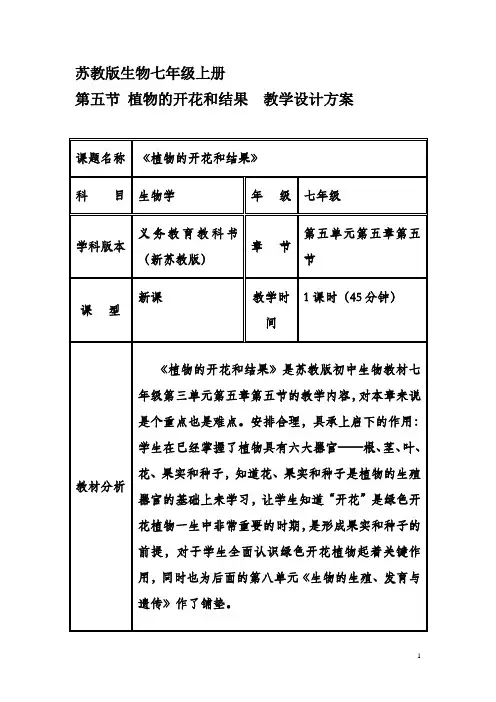 苏教版生物七年级上册
第五节 植物的开花和结果 教学设计方案

| 课题名称 | 《植物的开花和结果》 | | |
|---|---|---|---|
| 科 目 | 生物学 | 年 级 | 七年级 |
| 学科版本 | 义务教育教科书（新苏教版） | 章 节 | 第五单元第五章第五节 |
| 课 型 | 新课 | 教学时间 | 1课时（45分钟） |
| 教材分析 | 《植物的开花和结果》是苏教版初中生物教材七年级第三单元第五章第五节的教学内容，对本章来说是个重点也是难点。安排合理，具承上启下的作用：学生在已经掌握了植物具有六大器官——根、茎、叶、花、果实和种子，知道花、果实和种子是植物的生殖器官的基础上来学习，让学生知道“开花”是绿色开花植物一生中非常重要的时期，是形成果实和种子的前提，对于学生全面认识绿色开花植物起着关键作用，同时也为后面的第八单元《生物的生殖、发育与遗传》作了铺垫。 | | |

1